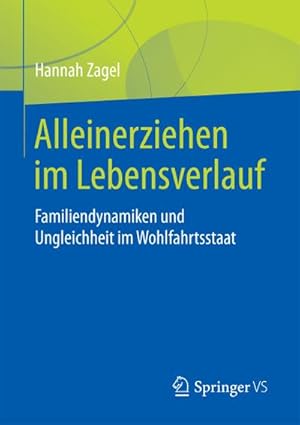 Hannah Zagel

Alleinerziehen im Lebensverlauf

Familiendynamiken und Ungleichheit im Wohlfahrtsstaat

Springer VS